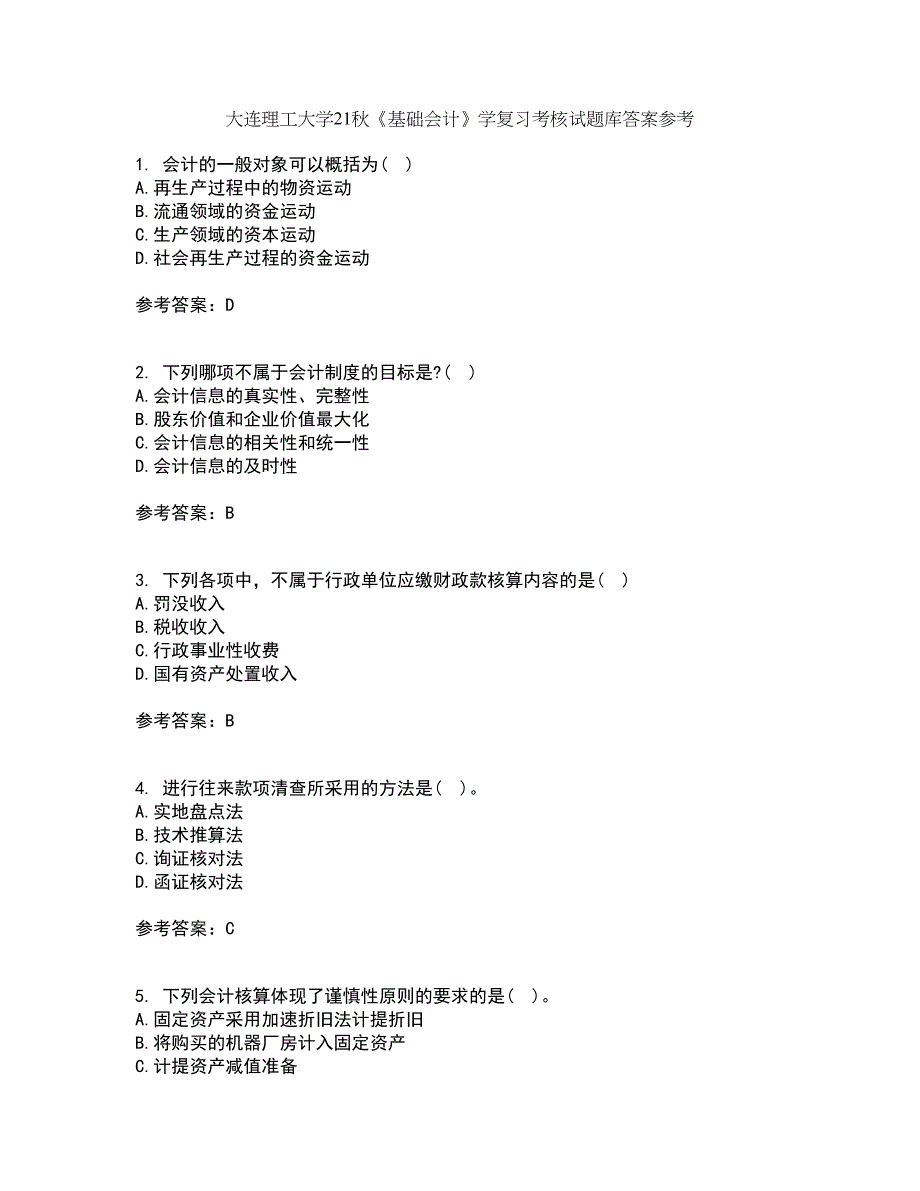 大连理工大学21秋《基础会计》学复习考核试题库答案参考

1. 会计的一般对象可以概括为（ ）
A.再生产过程中的物资运动
B.流通领域的资金运动
C.生产领域的资本运动
D.社会再生产过程的资金运动

参考答案：D

2. 下列哪项不属于会计制度的目标是?（ ）
A.会计信息的真实性、完整性
B.股东价值和企业价值最大化
C.会计信息的相关性和统一性
D.会计信息的及时性

参考答案：B

3. 下列各项中，不属于行政单位应缴财政款核算内容的是（ ）
A.罚没收入
B.税收收入
C.行政事业性收费
D.国有资产处置收入

参考答案：B

4. 进行往来款项清查所采用的方法是（ ）。
A.实地盘点法
B.技术推算法
C.询证核对法
D.函证核对法

参考答案：C

5. 下列会计核算体现了谨慎性原则的要求的是（ ）。
A.固定资产采用加速折旧法计提折旧
B.将购买的机器厂房计入固定资产
C.计提资产减值准备